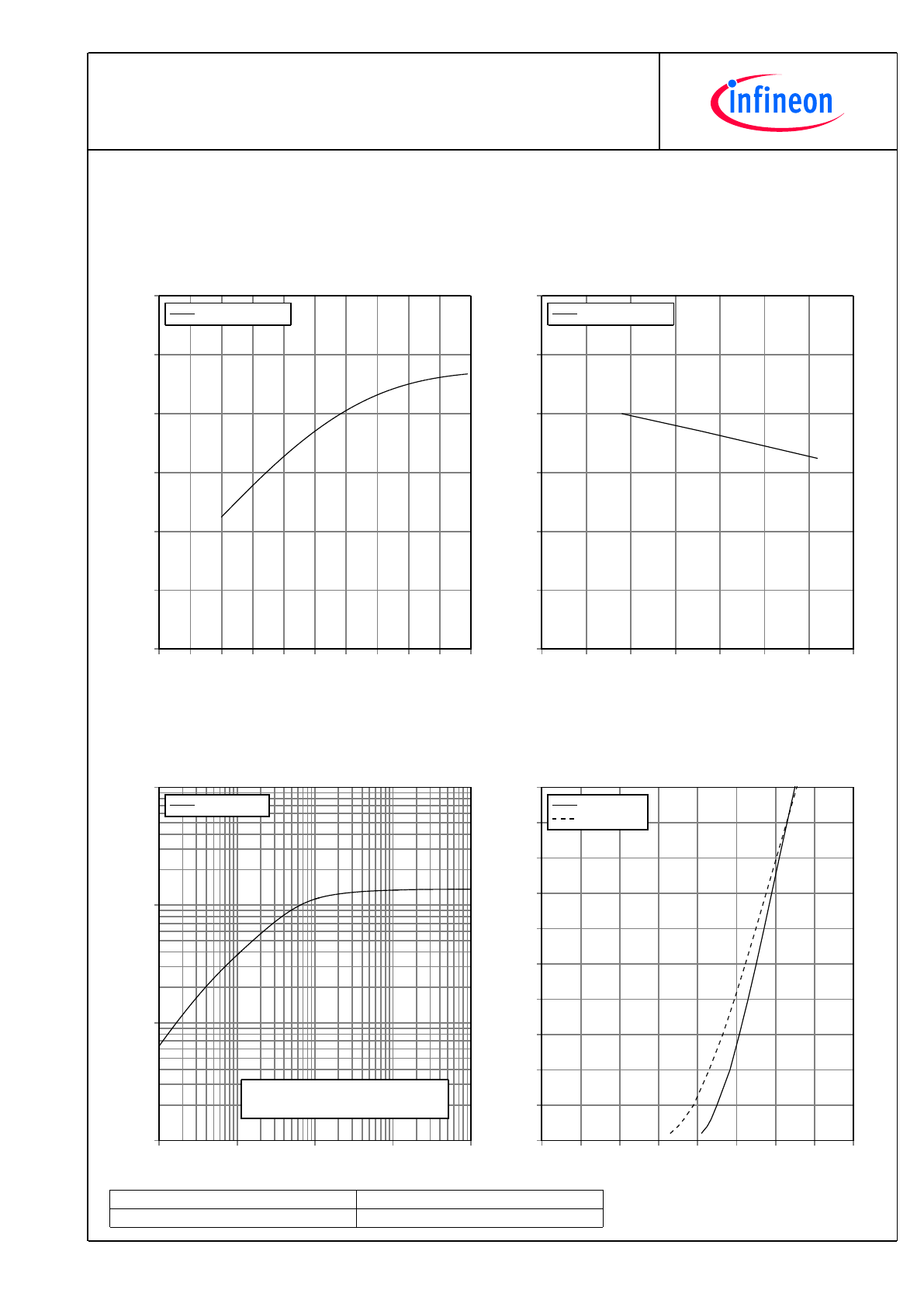 infineon